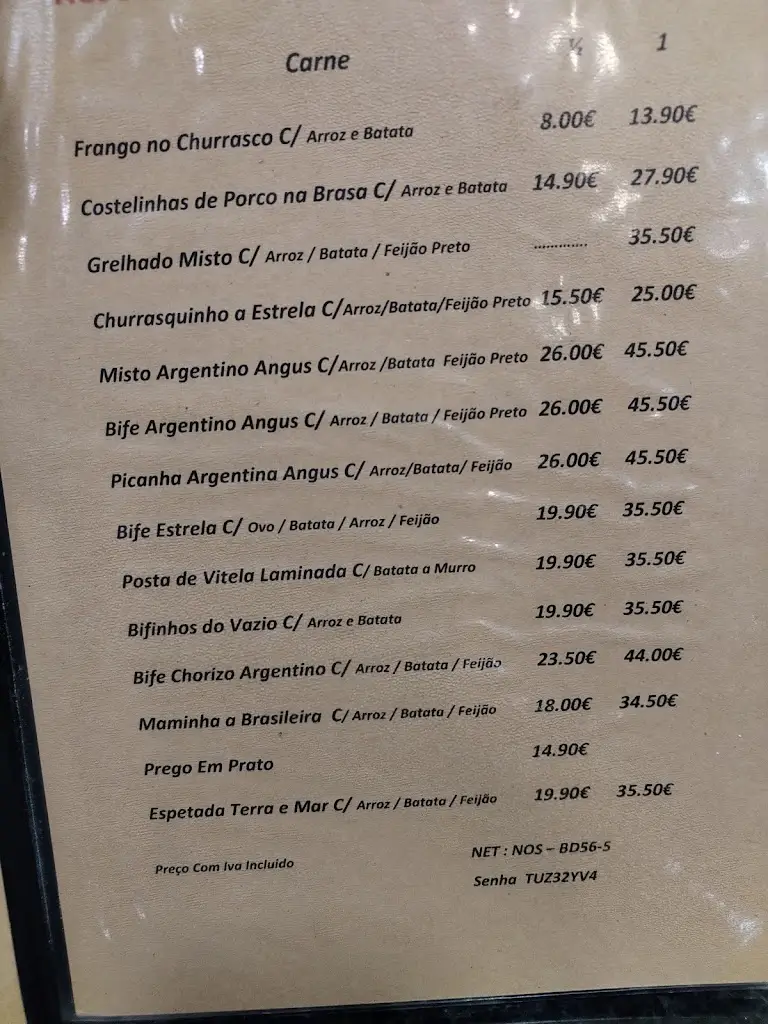 Carne ½ 1

Frango no Churrasco C/ Arroz e Batata 8.00€ 13.90€

Costelinhas de Porco na Brasa C/ Arroz e Batata 14.90€ 27.90€

Grelhado Misto C/ Arroz / Batata / Feijão Preto 35.50€

Churrasquinho a Estrela C/Arroz/Batata/Feijão Preto 15.50€ 25.00€

Misto Argentino Angus C/Arroz /Batata Feijão Preto 26.00€ 45.50€

Bife Argentino Angus C/ Arroz / Batata / Feijão Preto 26.00€ 45.50€

Picanha Argentina Angus C/ Arroz/Batata/ Feijão 26.00€ 45.50€

Bife Estrela C/ Ovo / Batata / Arroz / Feijão 19.90€ 35.50€

Posta de Vitela Laminada C/ Batata a Murro 19.90€ 35.50€

Bifinhos do Vazio C/ Arroz e Batata 19.90€ 35.50€

Bife Chorizo Argentino C/ Arroz / Batata / Feijão 23.50€ 44.00€

Maminha a Brasileira C/ Arroz / Batata / Feijão 18.00€ 34.50€

Prego Em Prato 14.90€

Espetada Terra e Mar C/ Arroz / Batata / Feijão 19.90€ 35.50€

Preço Com Iva Incluido

NET : NOS – BD56-5
Senha TUZ32YV4